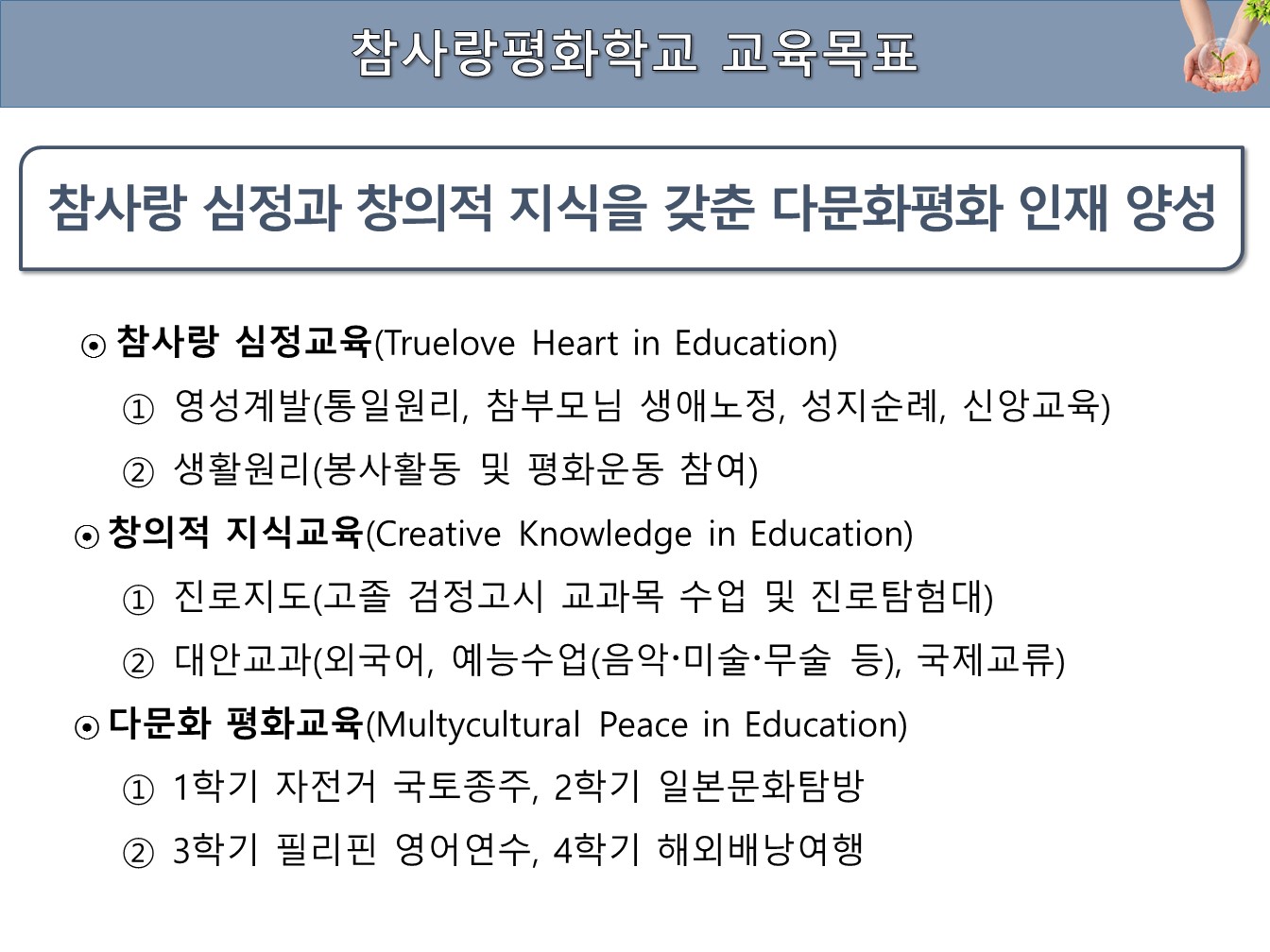 참사랑평화학교 교육목표

참사랑 심정과 창의적 지식을 갖춘 다문화평화 인재 양성

⊙ 참사랑 심정교육(Truelove Heart in Education)

① 영성계발(통일원리, 참부모님 생애노정, 성지순례, 신앙교육)

② 생활원리(봉사활동 및 평화운동 참여)

⊙ 창의적 지식교육(Creative Knowledge in Education)

① 진로지도(고졸 검정고시 교과목 수업 및 진로탐험대)

② 대안교과(외국어, 예능수업(음악·미술·무술 등), 국제교류)

⊙ 다문화 평화교육(Multycultural Peace in Education)

① 1학기 자전거 국토종주, 2학기 일본문화탐방

② 3학기 필리핀 영어연수, 4학기 해외배낭여행